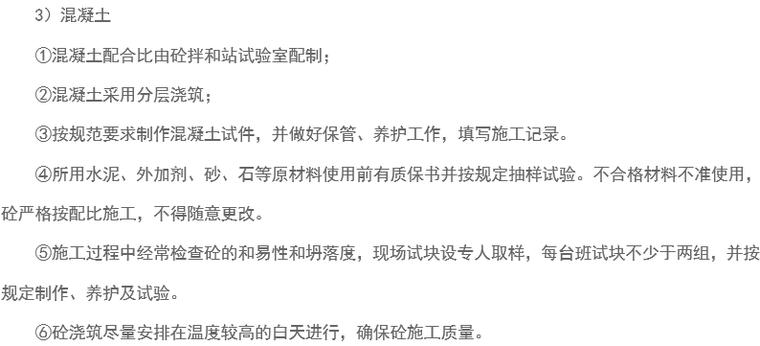 3）混凝土

①混凝土配合比由砼拌和站试验室配制；

②混凝土采用分层浇筑；

③按规范要求制作混凝土试件，并做好保管、养护工作，填写施工记录。

④所用水泥、外加剂、砂、石等原材料使用前有质保书并按规定抽样试验。不合格材料不准使用，砼严格按配比施工，不得随意更改。

⑤施工过程中经常检查砼的和易性和坍落度，现场试块设专人取样，每台班试块不少于两组，并按规定制作、养护及试验。

⑥砼浇筑尽量安排在温度较高的白天进行，确保砼施工质量。